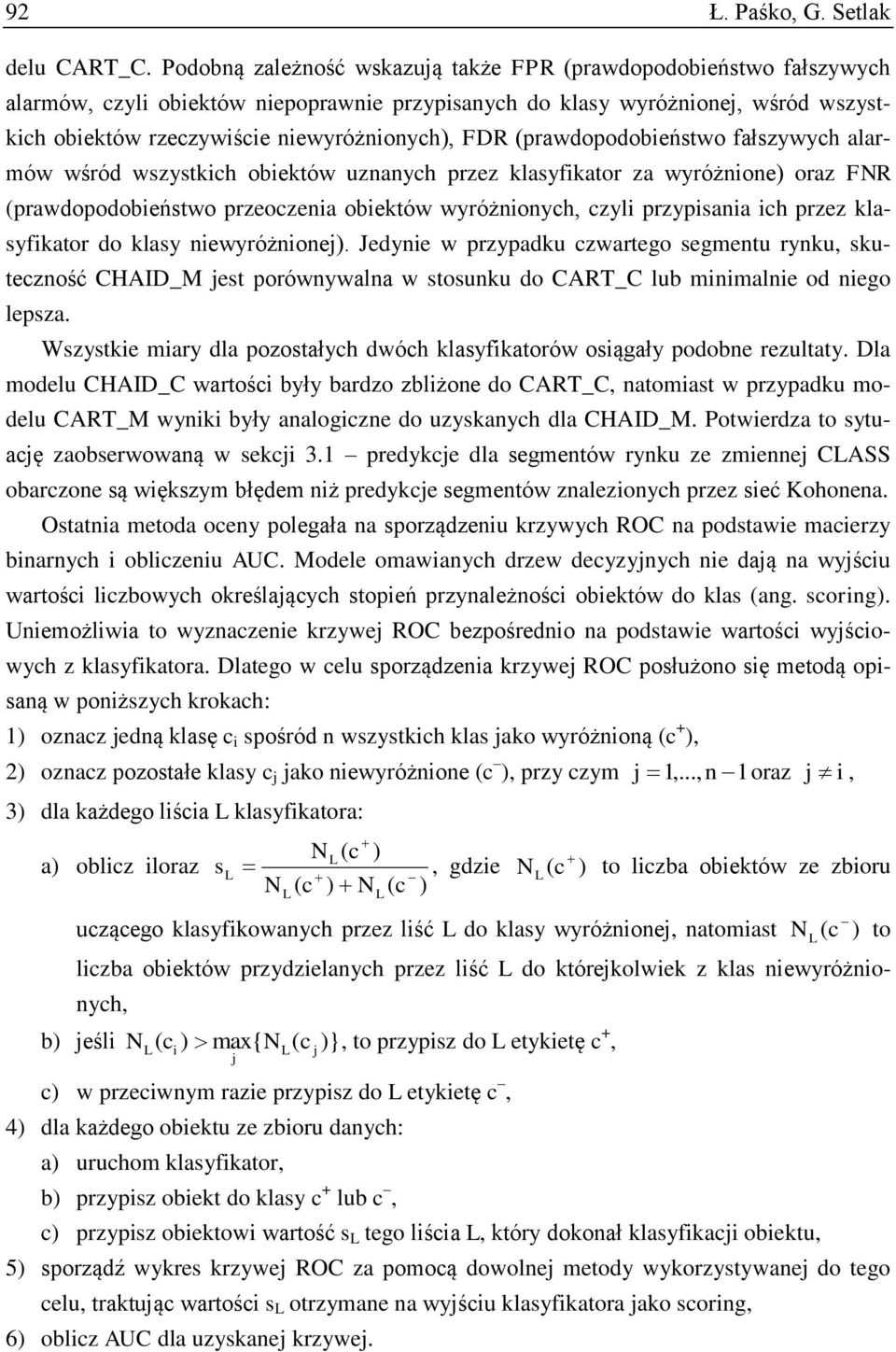 92 Ł. Paśko, G. Setlak

delu CART_C. Podobną zależność wskazują także FPR (prawdopodobieństwo fałszywych alarmów, czyli obiektów niepoprawnie przypisanych do klasy wyróżnionej, wśród wszystkich obiektów rzeczywiście niewyróżnionych), FDR (prawdopodobieństwo fałszywych alarmów wśród wszystkich obiektów uznanych przez klasyfikator za wyróżnione) oraz FNR (prawdopodobieństwo przeoczenia obiektów wyróżnionych, czyli przypisania ich przez klasyfikator do klasy niewyróżnionej). Jedynie w przypadku czwartego segmentu rynku, skuteczność CHAID_M jest porównywalna w stosunku do CART_C lub minimalnie od niego lepsza.

Wszystkie miary dla pozostałych dwóch klasyfikatorów osiągały podobne rezultaty. Dla modelu CHAID_C wartości były bardzo zbliżone do CART_C, natomiast w przypadku modelu CART_M wyniki były analogiczne do uzyskanych dla CHAID_M. Potwierdza to sytuację zaobserwowaną w sekcji 3.1 – predykcje dla segmentów rynku ze zmiennej CLASS obarczone są większym błędem niż predykcje segmentów znalezionych przez sieć Kohonena.

Ostatnia metoda oceny polegała na sporządzeniu krzywych ROC na podstawie macierzy binarnych i obliczeniu AUC. Modele omawianych drzew decyzyjnych nie dają na wyjściu wartości liczbowych określających stopień przynależności obiektów do klas (ang. scoring). Uniemożliwia to wyznaczenie krzywej ROC bezpośrednio na podstawie wartości wyjściowych z klasyfikatora. Dlatego w celu sporządzenia krzywej ROC posłużono się metodą opisaną w poniższych krokach:

1) oznacz jedną klasę $c_i$ spośród n wszystkich klas jako wyróżnioną ($c^+$),

2) oznacz pozostałe klasy $c_j$ jako niewyróżnione ($c^-$), przy czym $j = 1,..., n-1$ oraz $j \neq i$,

3) dla każdego liścia L klasyfikatora:

a) oblicz iloraz $s_L = \frac{N_L(c^+)}{N_L(c^+) + N_L(c^-)}$, gdzie $N_L(c^+)$ to liczba obiektów ze zbioru uczącego klasyfikowanych przez liść L do klasy wyróżnionej, natomiast $N_L(c^-)$ to liczba obiektów przydzielanych przez liść L do którejkolwiek z klas niewyróżnionych,

b) jeśli $N_L(c_i) > \max_j\{N_L(c_j)\}$, to przypisz do L etykietę $c^+$,

c) w przeciwnym razie przypisz do L etykietę $c^-$,

4) dla każdego obiektu ze zbioru danych:

a) uruchom klasyfikator,

b) przypisz obiekt do klasy $c^+$ lub $c^-$,

c) przypisz obiektowi wartość $s_L$ tego liścia L, który dokonał klasyfikacji obiektu,

5) sporządź wykres krzywej ROC za pomocą dowolnej metody wykorzystywanej do tego celu, traktując wartości $s_L$ otrzymane na wyjściu klasyfikatora jako scoring,

6) oblicz AUC dla uzyskanej krzywej.